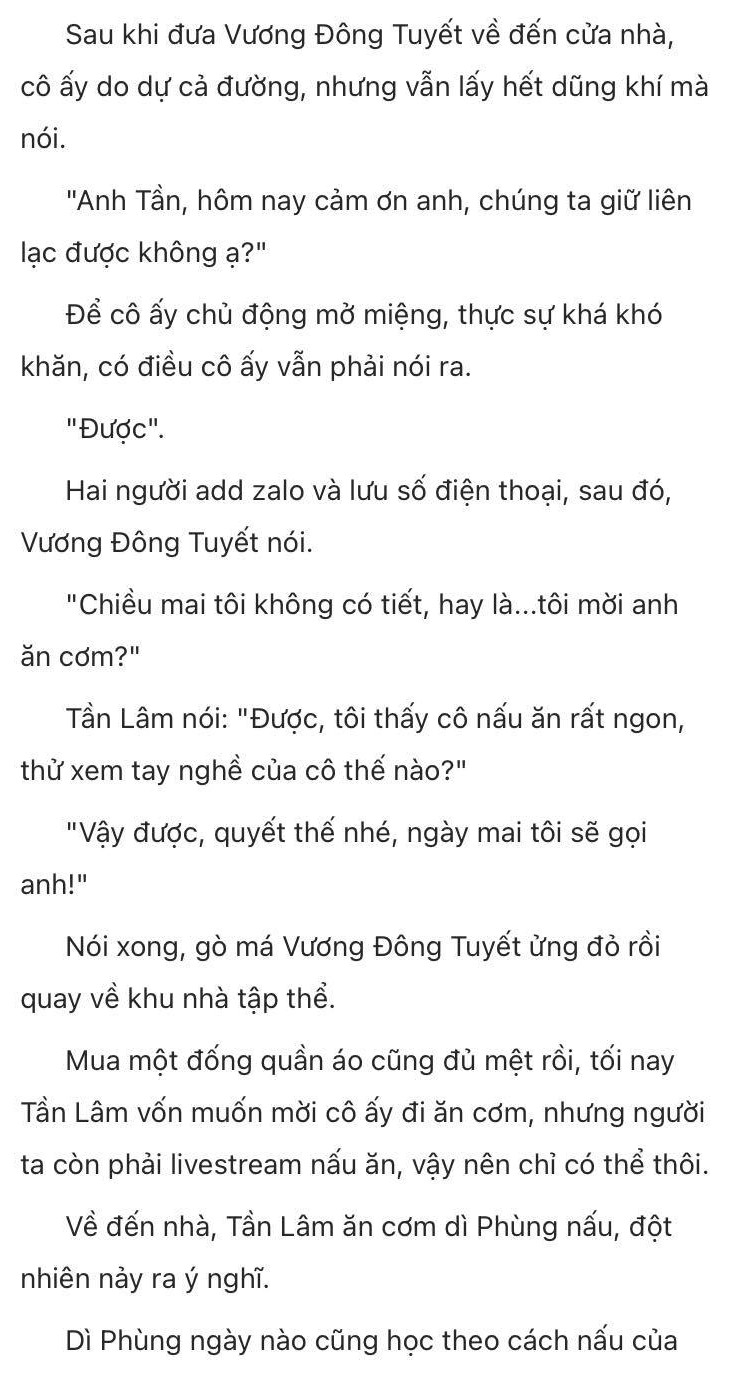 Sau khi đưa Vương Đông Tuyết về đến cửa nhà, cô ấy do dự cả đường, nhưng vẫn lấy hết dũng khí mà nói.

"Anh Tần, hôm nay cảm ơn anh, chúng ta giữ liên lạc được không ạ?"

Để cô ấy chủ động mở miệng, thực sự khá khó khăn, có điều cô ấy vẫn phải nói ra.

"Được".

Hai người add zalo và lưu số điện thoại, sau đó, Vương Đông Tuyết nói.

"Chiều mai tôi không có tiết, hay là...tôi mời anh ăn cơm?"

Tần Lâm nói: "Được, tôi thấy cô nấu ăn rất ngon, thử xem tay nghề của cô thế nào?"

"Vậy được, quyết thế nhé, ngày mai tôi sẽ gọi anh!"

Nói xong, gò má Vương Đông Tuyết ửng đỏ rồi quay về khu nhà tập thể.

Mua một đống quần áo cũng đủ mệt rồi, tối nay Tần Lâm vốn muốn mời cô ấy đi ăn cơm, nhưng người ta còn phải livestream nấu ăn, vậy nên chỉ có thể thôi.

Về đến nhà, Tần Lâm ăn cơm dì Phùng nấu, đột nhiên nảy ra ý nghĩ.

Dì Phùng ngày nào cũng học theo cách nấu của